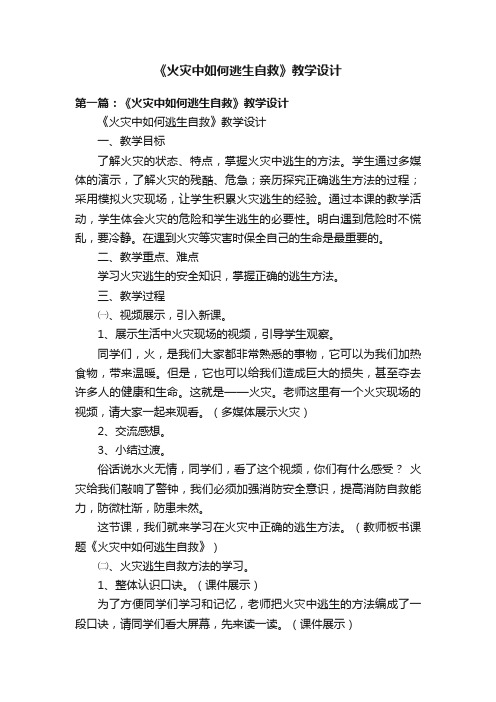 《火灾中如何逃生自救》教学设计

第一篇：《火灾中如何逃生自救》教学设计

《火灾中如何逃生自救》教学设计

一、教学目标

了解火灾的状态、特点，掌握火灾中逃生的方法。学生通过多媒体的演示，了解火灾的残酷、危急；亲历探究正确逃生方法的过程；采用模拟火灾现场，让学生积累火灾逃生的经验。通过本课的教学活动，学生体会火灾的危险和学生逃生的必要性。明白遇到危险时不慌乱，要冷静。在遇到火灾等灾害时保全自己的生命是最重要的。

二、教学重点、难点

学习火灾逃生的安全知识，掌握正确的逃生方法。

三、教学过程

㈠、视频展示，引入新课。

1、展示生活中火灾现场的视频，引导学生观察。

同学们，火，是我们大家都非常熟悉的事物，它可以为我们加热食物，带来温暖。但是，它也可以给我们造成巨大的损失，甚至夺去许多人的健康和生命。这就是——火灾。老师这里有一个火灾现场的视频，请大家一起来观看。（多媒体展示火灾）

2、交流感想。

3、小结过渡。

俗话说水火无情，同学们，看了这个视频，你们有什么感受？ 火灾给我们敲响了警钟，我们必须加强消防安全意识，提高消防自救能力，防微杜渐，防患未然。

这节课，我们就来学习在火灾中正确的逃生方法。（教师板书课题《火灾中如何逃生自救》）

㈡、火灾逃生自救方法的学习。

1、整体认识口诀。（课件展示）

为了方便同学们学习和记忆，老师把火灾中逃生的方法编成了一段口诀，请同学们看大屏幕，先来读一读。（课件展示）